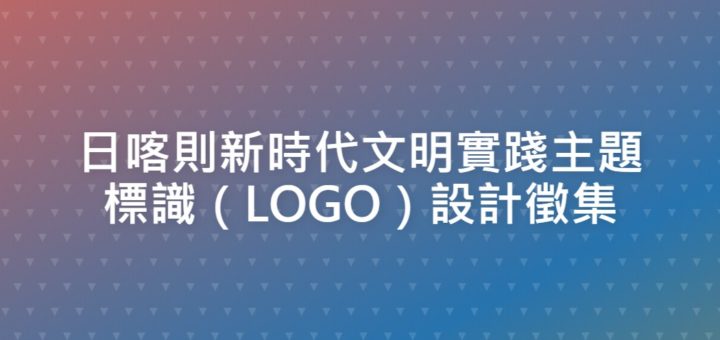 日喀則新時代文明實踐主題標識（LOGO）設計徵集